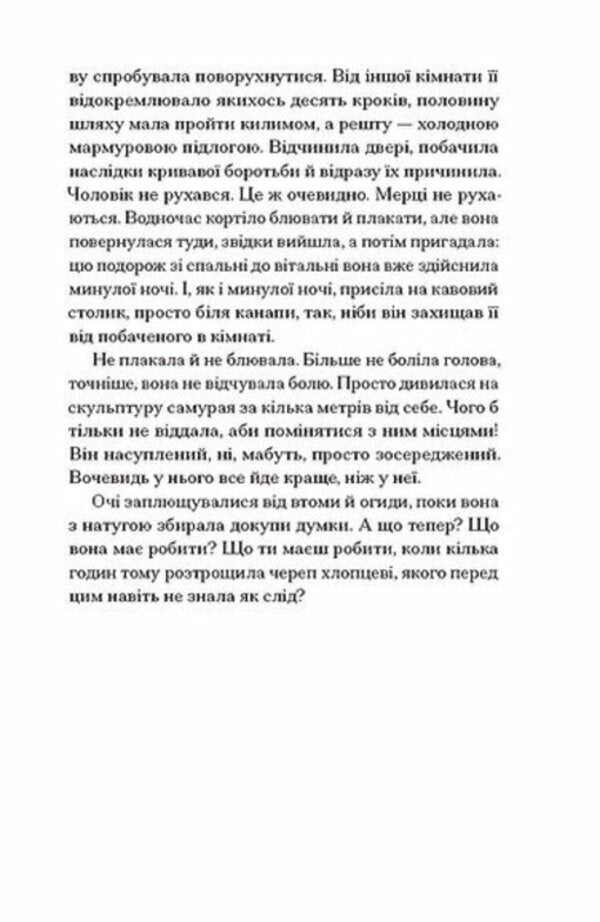 ву спробувала поворухнутися. Від іншої кімнати її відокремлювало якихось десять кроків, половину шляху мала пройти килимом, а решту — холодною мармуровою підлогою. Відчинила двері, побачила наслідки кривавої боротьби й відразу їх причинила. Чоловік не рухався. Це ж очевидно. Мерці не рухаються. Водночас кортіло блювати й плакати, але вона повернулася туди, звідки вийшла, а потім пригадала: цю подорож зі спальні до вітальні вона вже здійснила минулої ночі. І, як і минулої ночі, присіла на кавовий столик, просто біля канапи, так, ніби він захищав її від побаченого в кімнаті.

Не плакала й не блювала. Більше не боліла голова, точніше, вона не відчувала болю. Просто дивилася на скульптуру самурая за кілька метрів від себе. Чого б тільки не віддала, аби помінятися з ним місцями! Він насуплений, ні, мабуть, просто зосереджений. Вочевидь у нього все йде краще, ніж у неї.

Очі заплющувалися від втоми й огиди, поки вона з натугою збирала докупи думки. А що тепер? Що вона має робити? Що ти маєш робити, коли кілька годин тому розтрощила череп хлопцеві, якого перед цим навіть не знала як слід?